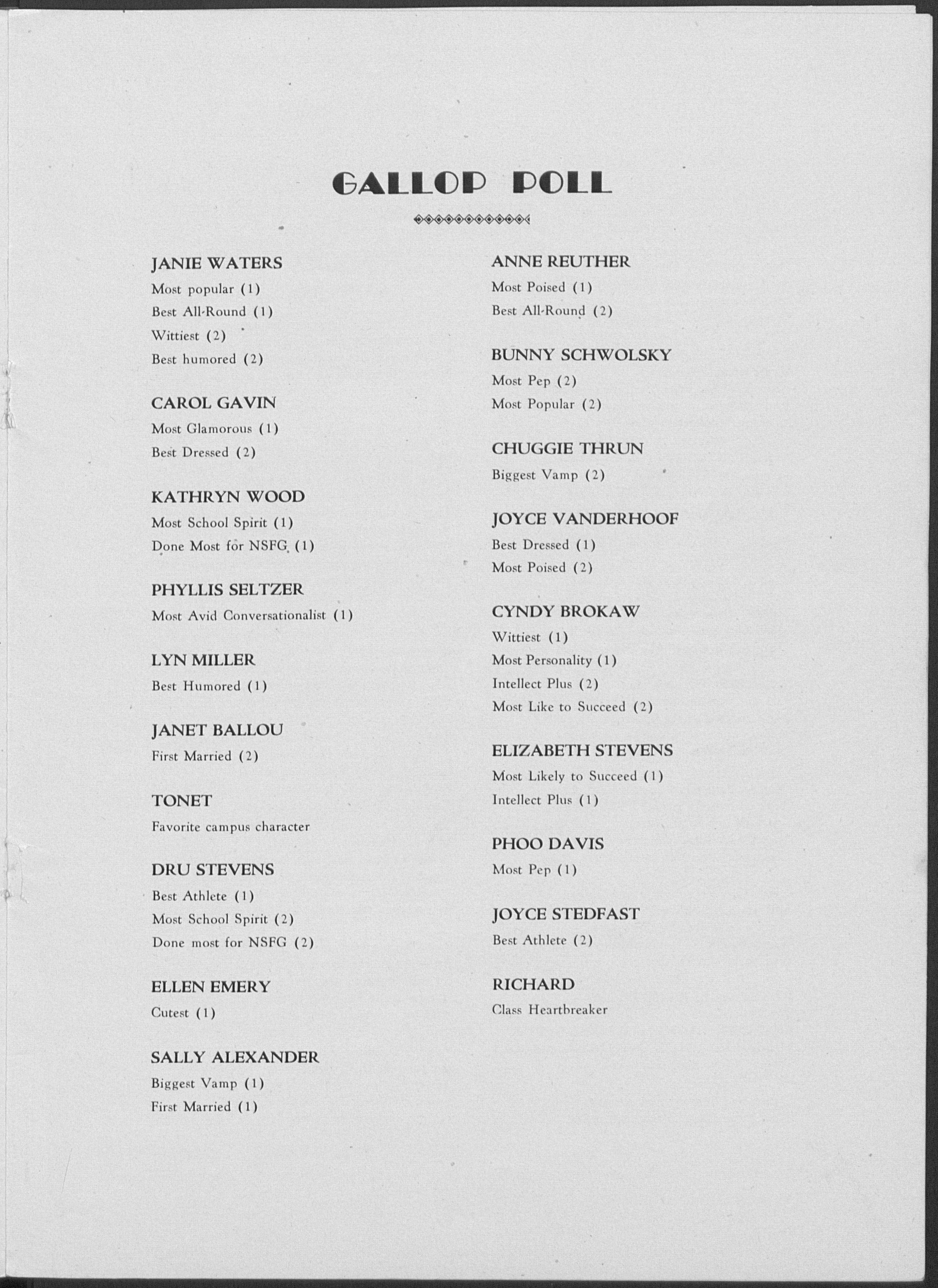 GALLOP POLL

JANIE WATERS
Most popular (1)
Best All-Round (1)
Wittiest (2)
Best humored (2)

CAROL GAVIN
Most Glamorous (1)
Best Dressed (2)

KATHRYN WOOD
Most School Spirit (1)
Done Most for NSFG (1)

PHYLLIS SELTZER
Most Avid Conversationalist (1)

LYN MILLER
Best Humored (1)

JANET BALLOU
First Married (2)

TONET
Favorite campus character

DRU STEVENS
Best Athlete (1)
Most School Spirit (2)
Done most for NSFG (2)

ELLEN EMERY
Cutest (1)

SALLY ALEXANDER
Biggest Vamp (1)
First Married (1)

ANNE REUTHER
Most Poised (1)
Best All-Round (2)

BUNNY SCHWOLSKY
Most Pep (2)
Most Popular (2)

CHUGGIE THRUN
Biggest Vamp (2)

JOYCE VANDERHOOF
Best Dressed (1)
Most Poised (2)

CYNDY BROKAW
Wittiest (1)
Most Personality (1)
Intellect Plus (2)
Most Like to Succeed (2)

ELIZABETH STEVENS
Most Likely to Succeed (1)
Intellect Plus (1)

PHOO DAVIS
Most Pep (1)

JOYCE STEDFAST
Best Athlete (2)

RICHARD
Class Heartbreaker